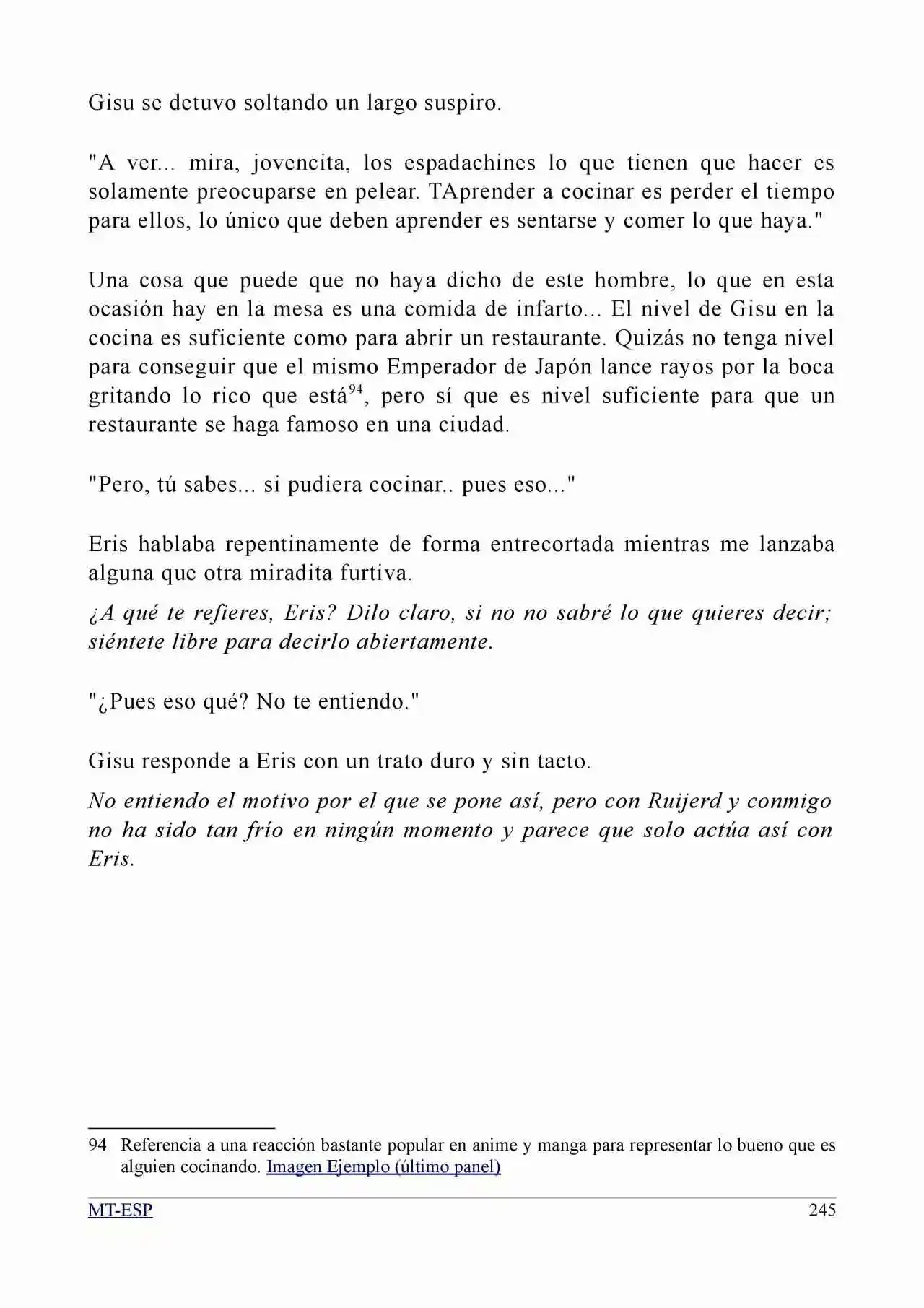 Gisu se detuvo soltando un largo suspiro.

"A ver... mira, jovencita, los espadachines lo que tienen que hacer es solamente preocuparse en pelear. TAprender a cocinar es perder el tiempo para ellos, lo único que deben aprender es sentarse y comer lo que haya."

Una cosa que puede que no haya dicho de este hombre, lo que en esta ocasión hay en la mesa es una comida de infarto... El nivel de Gisu en la cocina es suficiente como para abrir un restaurante. Quizás no tenga nivel para conseguir que el mismo Emperador de Japón lance rayos por la boca gritando lo rico que está$^{94}$, pero sí que es nivel suficiente para que un restaurante se haga famoso en una ciudad.

"Pero, tú sabes... si pudiera cocinar.. pues eso..."

Eris hablaba repentinamente de forma entrecortada mientras me lanzaba alguna que otra miradita furtiva.

¿A qué te refieres, Eris? Dilo claro, si no no sabré lo que quieres decir; siéntete libre para decirlo abiertamente.

"¿Pues eso qué? No te entiendo."

Gisu responde a Eris con un trato duro y sin tacto.

No entiendo el motivo por el que se pone así, pero con Ruijerd y conmigo no ha sido tan frío en ningún momento y parece que solo actúa así con Eris.

94 Referencia a una reacción bastante popular en anime y manga para representar lo bueno que es alguien cocinando. Imagen Ejemplo (último panel)

MT-ESP 245